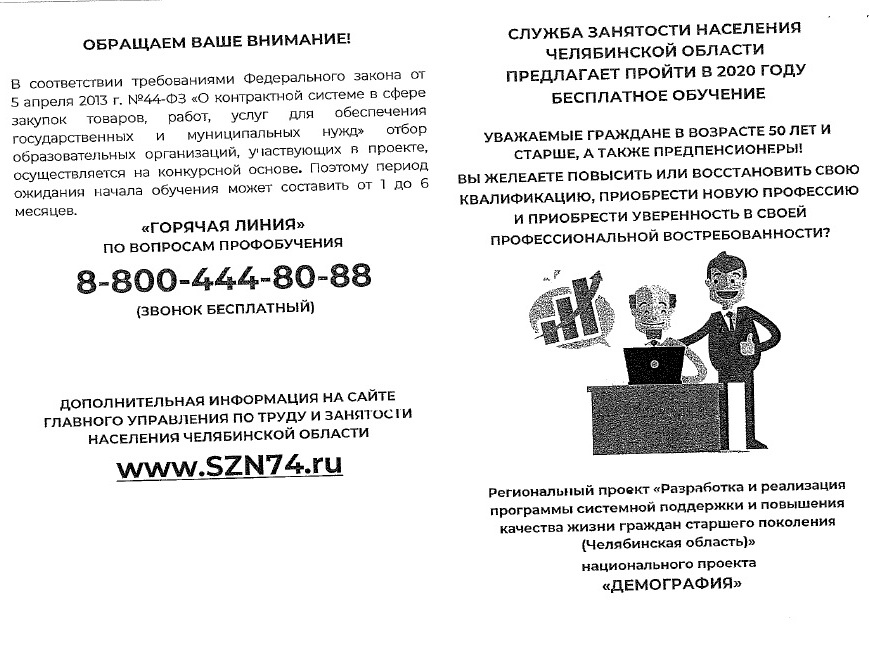 ОБРАЩАЕМ ВАШЕ ВНИМАНИЕ!

В соответствии требованиями Федерального закона от 5 апреля 2013 г. №44-ФЗ «О контрактной системе в сфере закупок товаров, работ, услуг для обеспечения государственных и муниципальных нужд» отбор образовательных организаций, участвующих в проекте, осуществляется на конкурсной основе. Поэтому период ожидания начала обучения может составить от 1 до 6 месяцев.

«ГОРЯЧАЯ ЛИНИЯ»
ПО ВОПРОСАМ ПРОФОБУЧЕНИЯ

8-800-444-80-88

(ЗВОНОК БЕСПЛАТНЫЙ)

ДОПОЛНИТЕЛЬНАЯ ИНФОРМАЦИЯ НА САЙТЕ ГЛАВНОГО УПРАВЛЕНИЯ ПО ТРУДУ И ЗАНЯТОСТИ НАСЕЛЕНИЯ ЧЕЛЯБИНСКОЙ ОБЛАСТИ

www.SZN74.ru

СЛУЖБА ЗАНЯТОСТИ НАСЕЛЕНИЯ ЧЕЛЯБИНСКОЙ ОБЛАСТИ ПРЕДЛАГАЕТ ПРОЙТИ В 2020 ГОДУ БЕСПЛАТНОЕ ОБУЧЕНИЕ

УВАЖАЕМЫЕ ГРАЖДАНЕ В ВОЗРАСТЕ 50 ЛЕТ И СТАРШЕ, А ТАКЖЕ ПРЕДПЕНСИОНЕРЫ!
ВЫ ЖЕЛЕАЕТЕ ПОВЫСИТЬ ИЛИ ВОССТАНОВИТЬ СВОЮ КВАЛИФИКАЦИЮ, ПРИОБРЕСТИ НОВУЮ ПРОФЕССИЮ И ПРИОБРЕСТИ УВЕРЕННОСТЬ В СВОЕЙ ПРОФЕССИОНАЛЬНОЙ ВОСТРЕБОВАННОСТИ?

Региональный проект «Разработка и реализация программы системной поддержки и повышения качества жизни граждан старшего поколения (Челябинская область)»
национального проекта
«ДЕМОГРАФИЯ»